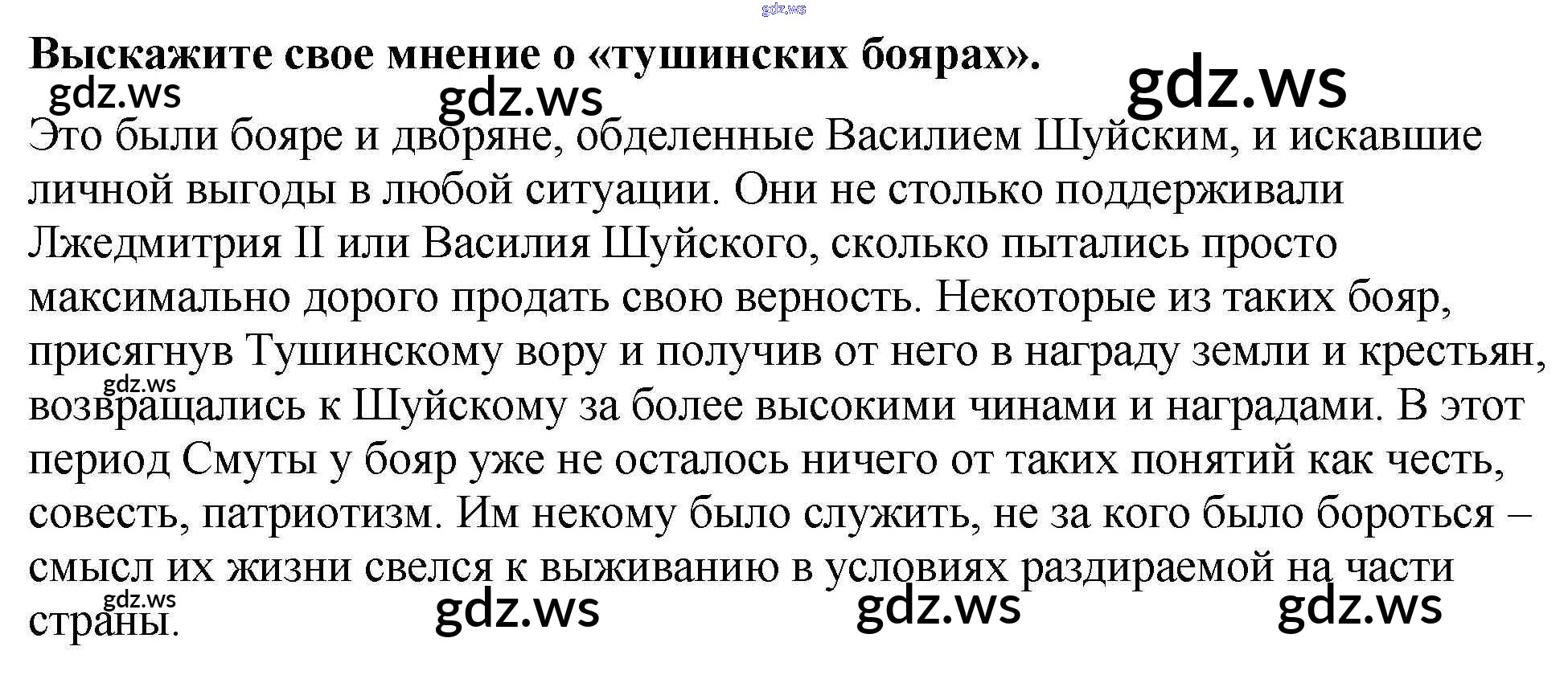 Выскажите свое мнение о «тушинских боярах».

Это были бояре и дворяне, обделенные Василием Шуйским, и искавшие личной выгоды в любой ситуации. Они не столько поддерживали Лжедмитрия II или Василия Шуйского, сколько пытались просто максимально дорого продать свою верность. Некоторые из таких бояр, присягнув Тушинскому вору и получив от него в награду земли и крестьян, возвращались к Шуйскому за более высокими чинами и наградами. В этот период Смуты у бояр уже не осталось ничего от таких понятий как честь, совесть, патриотизм. Им некому было служить, не за кого было бороться – смысл их жизни свелся к выживанию в условиях раздираемой на части страны.

gdz.ws